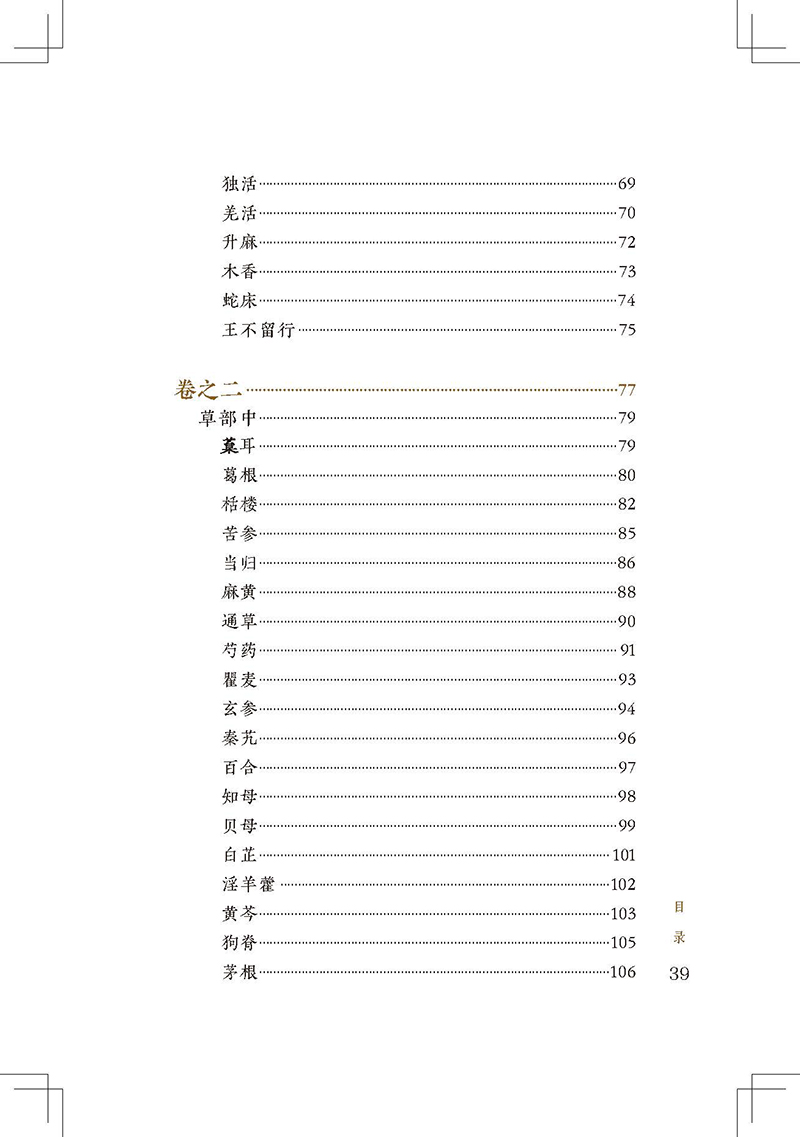 独活……69
羌活……70
升麻……72
木香……73
蛇床……74
王不留行……75

卷之二……77
草部中……79
葈耳……79
葛根……80
栝楼……82
苦参……85
当归……86
麻黄……88
通草……90
芍药……91
瞿麦……93
玄参……94
秦艽……96
百合……97
知母……98
贝母……99
白芷……101
淫羊藿……102
黄芩……103
狗脊……105
茅根……106

目录
39